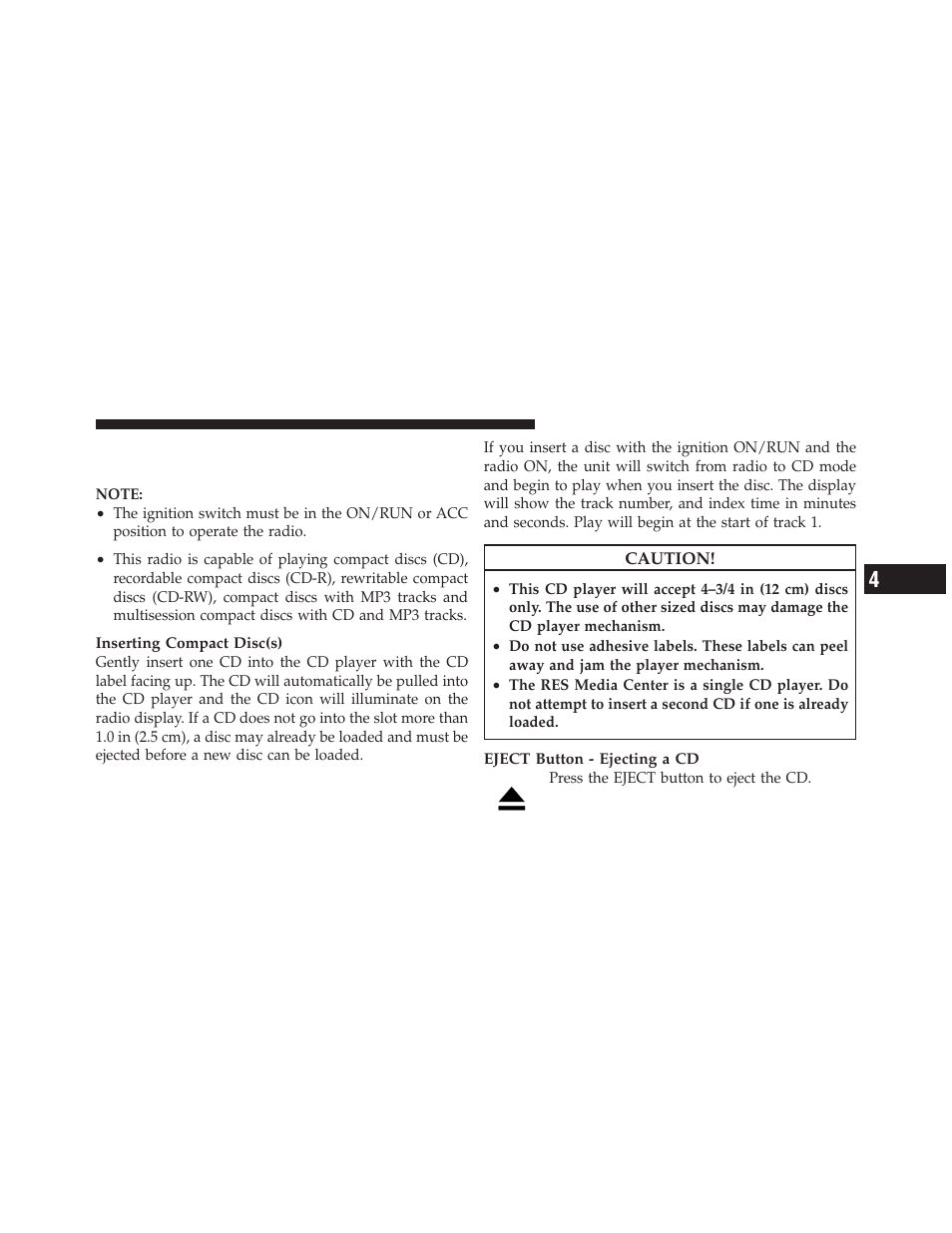 NOTE:

• The ignition switch must be in the ON/RUN or ACC position to operate the radio.

• This radio is capable of playing compact discs (CD), recordable compact discs (CD-R), rewritable compact discs (CD-RW), compact discs with MP3 tracks and multisession compact discs with CD and MP3 tracks.

Inserting Compact Disc(s)

Gently insert one CD into the CD player with the CD label facing up. The CD will automatically be pulled into the CD player and the CD icon will illuminate on the radio display. If a CD does not go into the slot more than 1.0 in (2.5 cm), a disc may already be loaded and must be ejected before a new disc can be loaded.

If you insert a disc with the ignition ON/RUN and the radio ON, the unit will switch from radio to CD mode and begin to play when you insert the disc. The display will show the track number, and index time in minutes and seconds. Play will begin at the start of track 1.

CAUTION!

• This CD player will accept 4–3/4 in (12 cm) discs only. The use of other sized discs may damage the CD player mechanism.
• Do not use adhesive labels. These labels can peel away and jam the player mechanism.
• The RES Media Center is a single CD player. Do not attempt to insert a second CD if one is already loaded.

EJECT Button - Ejecting a CD

Press the EJECT button to eject the CD.

4